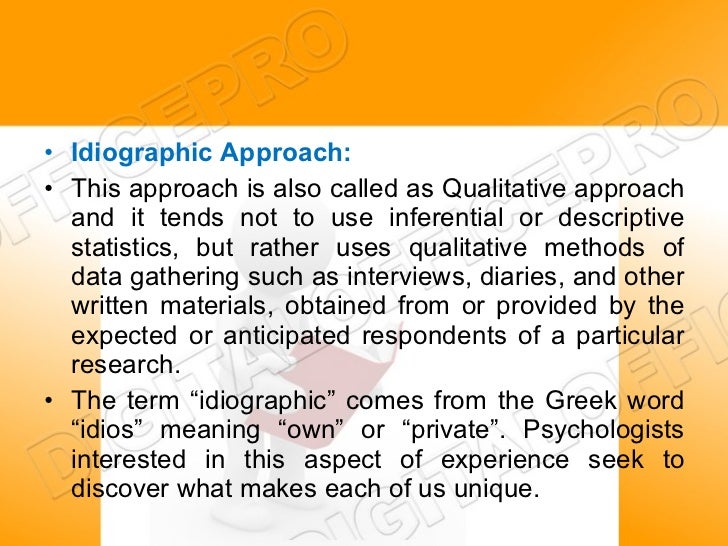 • Idiographic Approach:

• This approach is also called as Qualitative approach and it tends not to use inferential or descriptive statistics, but rather uses qualitative methods of data gathering such as interviews, diaries, and other written materials, obtained from or provided by the expected or anticipated respondents of a particular research.

• The term "idiographic" comes from the Greek word "idios" meaning "own" or "private". Psychologists interested in this aspect of experience seek to discover what makes each of us unique.

DIGITALOFFICEPRO